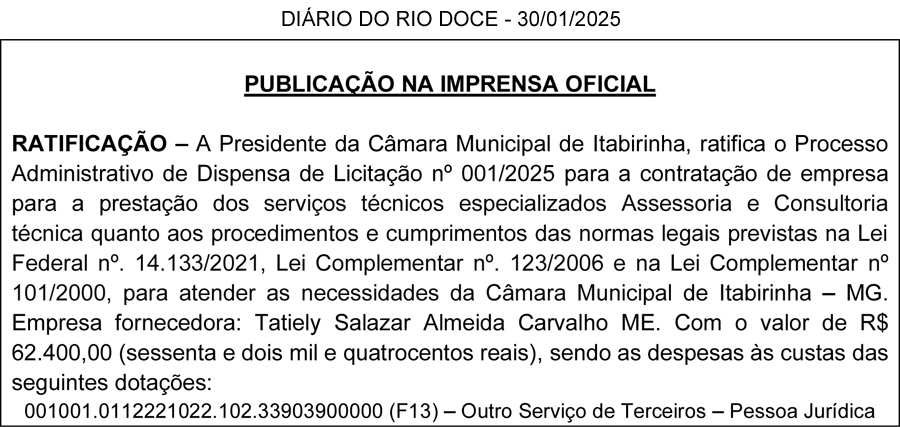 DIÁRIO DO RIO DOCE - 30/01/2025

PUBLICAÇÃO NA IMPRENSA OFICIAL

RATIFICAÇÃO – A Presidente da Câmara Municipal de Itabirinha, ratifica o Processo Administrativo de Dispensa de Licitação nº 001/2025 para a contratação de empresa para a prestação dos serviços técnicos especializados Assessoria e Consultoria técnica quanto aos procedimentos e cumprimentos das normas legais previstas na Lei Federal nº. 14.133/2021, Lei Complementar nº. 123/2006 e na Lei Complementar nº 101/2000, para atender as necessidades da Câmara Municipal de Itabirinha – MG. Empresa fornecedora: Tatiely Salazar Almeida Carvalho ME. Com o valor de R$ 62.400,00 (sessenta e dois mil e quatrocentos reais), sendo as despesas às custas das seguintes dotações:

001001.0112221022.102.33903900000 (F13) – Outro Serviço de Terceiros – Pessoa Jurídica